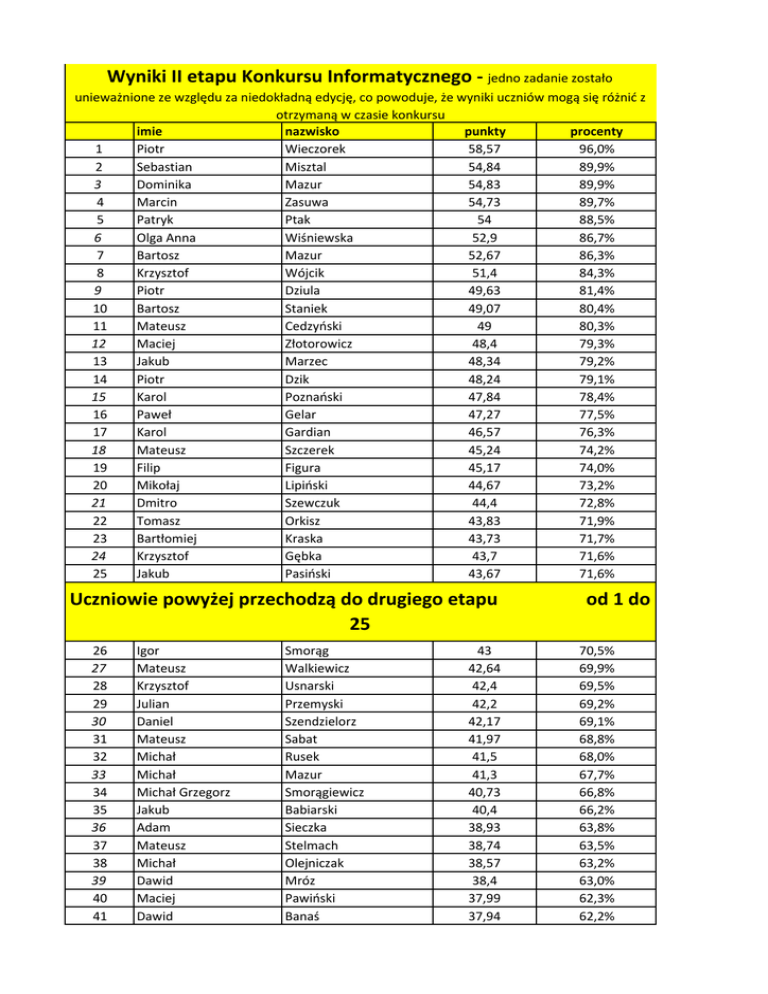 Wyniki II etapu Konkursu Informatycznego - jedno zadanie zostało unieważnione ze względu za niedokładną edycję, co powoduje, że wyniki uczniów mogą się różnić z otrzymaną w czasie konkursu

| | imie | nazwisko | punkty | procenty |
|---|---|---|---|---|
| 1 | Piotr | Wieczorek | 58,57 | 96,0% |
| 2 | Sebastian | Misztal | 54,84 | 89,9% |
| 3 | Dominika | Mazur | 54,83 | 89,9% |
| 4 | Marcin | Zasuwa | 54,73 | 89,7% |
| 5 | Patryk | Ptak | 54 | 88,5% |
| 6 | Olga Anna | Wiśniewska | 52,9 | 86,7% |
| 7 | Bartosz | Mazur | 52,67 | 86,3% |
| 8 | Krzysztof | Wójcik | 51,4 | 84,3% |
| 9 | Piotr | Dziula | 49,63 | 81,4% |
| 10 | Bartosz | Staniek | 49,07 | 80,4% |
| 11 | Mateusz | Cedzyński | 49 | 80,3% |
| 12 | Maciej | Złotorowicz | 48,4 | 79,3% |
| 13 | Jakub | Marzec | 48,34 | 79,2% |
| 14 | Piotr | Dzik | 48,24 | 79,1% |
| 15 | Karol | Poznański | 47,84 | 78,4% |
| 16 | Paweł | Gelar | 47,27 | 77,5% |
| 17 | Karol | Gardian | 46,57 | 76,3% |
| 18 | Mateusz | Szczerek | 45,24 | 74,2% |
| 19 | Filip | Figura | 45,17 | 74,0% |
| 20 | Mikołaj | Lipiński | 44,67 | 73,2% |
| 21 | Dmitro | Szewczuk | 44,4 | 72,8% |
| 22 | Tomasz | Orkisz | 43,83 | 71,9% |
| 23 | Bartłomiej | Kraska | 43,73 | 71,7% |
| 24 | Krzysztof | Gębka | 43,7 | 71,6% |
| 25 | Jakub | Pasiński | 43,67 | 71,6% |

Uczniowie powyżej przechodzą do drugiego etapu od 1 do 25

| | | | | |
|---|---|---|---|---|
| 26 | Igor | Smorąg | 43 | 70,5% |
| 27 | Mateusz | Walkiewicz | 42,64 | 69,9% |
| 28 | Krzysztof | Usnarski | 42,4 | 69,5% |
| 29 | Julian | Przemyski | 42,2 | 69,2% |
| 30 | Daniel | Szendzielorz | 42,17 | 69,1% |
| 31 | Mateusz | Sabat | 41,97 | 68,8% |
| 32 | Michał | Rusek | 41,5 | 68,0% |
| 33 | Michał | Mazur | 41,3 | 67,7% |
| 34 | Michał Grzegorz | Smorągiewicz | 40,73 | 66,8% |
| 35 | Jakub | Babiarski | 40,4 | 66,2% |
| 36 | Adam | Sieczka | 38,93 | 63,8% |
| 37 | Mateusz | Stelmach | 38,74 | 63,5% |
| 38 | Michał | Olejniczak | 38,57 | 63,2% |
| 39 | Dawid | Mróz | 38,4 | 63,0% |
| 40 | Maciej | Pawiński | 37,99 | 62,3% |
| 41 | Dawid | Banaś | 37,94 | 62,2% |